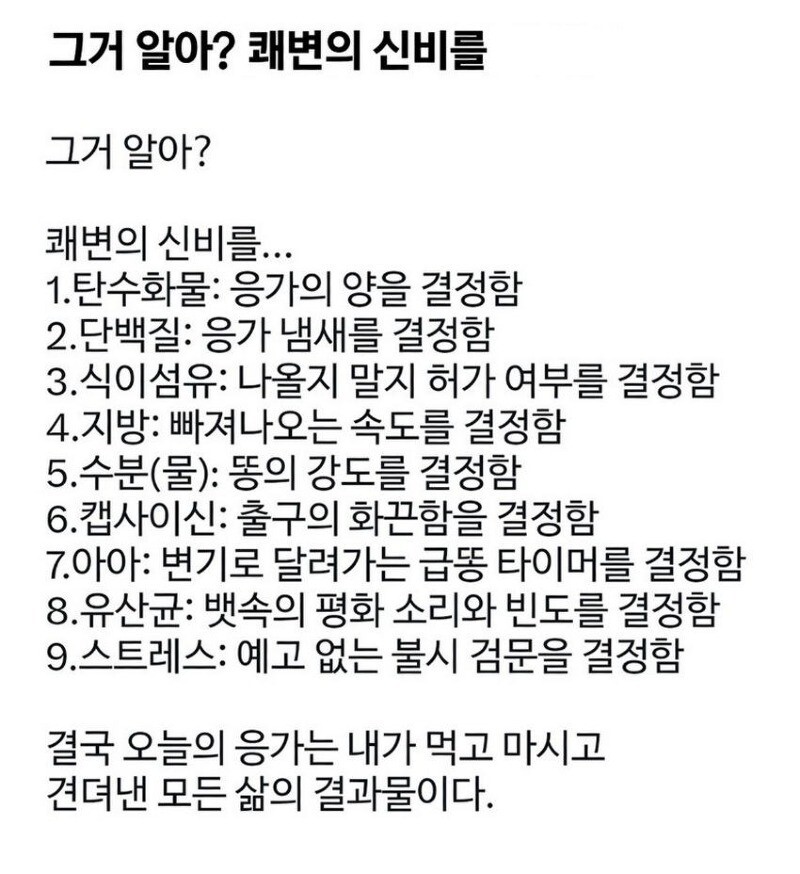 그거 알아? 쾌변의 신비를

그거 알아?

쾌변의 신비를...
1.탄수화물: 응가의 양을 결정함
2.단백질: 응가 냄새를 결정함
3.식이섬유: 나올지 말지 허가 여부를 결정함
4.지방: 빠져나오는 속도를 결정함
5.수분(물): 똥의 강도를 결정함
6.캡사이신: 출구의 화끈함을 결정함
7.아아: 변기로 달려가는 급똥 타이머를 결정함
8.유산균: 뱃속의 평화 소리와 빈도를 결정함
9.스트레스: 예고 없는 불시 검문을 결정함

결국 오늘의 응가는 내가 먹고 마시고 견뎌낸 모든 삶의 결과물이다.